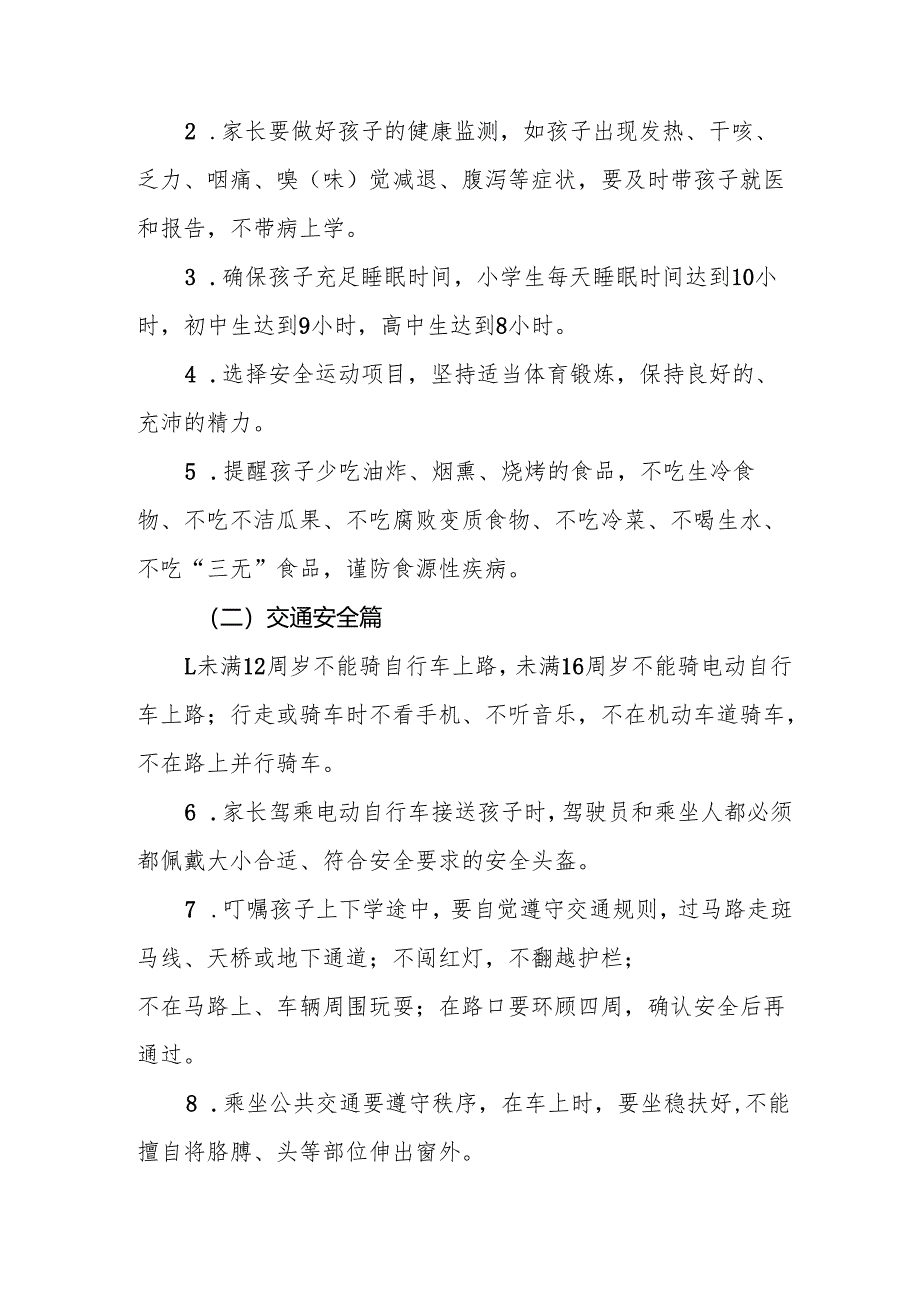 2．家长要做好孩子的健康监测，如孩子出现发热、干咳、乏力、咽痛、嗅（味）觉减退、腹泻等症状，要及时带孩子就医和报告，不带病上学。

3．确保孩子充足睡眠时间，小学生每天睡眠时间达到10小时，初中生达到9小时，高中生达到8小时。

4．选择安全运动项目，坚持适当体育锻炼，保持良好的、充沛的精力。

5．提醒孩子少吃油炸、烟熏、烧烤的食品，不吃生冷食物、不吃不洁瓜果、不吃腐败变质食物、不吃冷菜、不喝生水、不吃“三无”食品，谨防食源性疾病。

（二）交通安全篇

L未满12周岁不能骑自行车上路，未满16周岁不能骑电动自行车上路；行走或骑车时不看手机、不听音乐，不在机动车道骑车，不在路上并行骑车。

6．家长驾乘电动自行车接送孩子时，驾驶员和乘坐人都必须都佩戴大小合适、符合安全要求的安全头盔。

7．叮嘱孩子上下学途中，要自觉遵守交通规则，过马路走斑马线、天桥或地下通道；不闯红灯，不翻越护栏；
不在马路上、车辆周围玩耍；在路口要环顾四周，确认安全后再通过。

8．乘坐公共交通要遵守秩序，在车上时，要坐稳扶好，不能擅自将胳膊、头等部位伸出窗外。